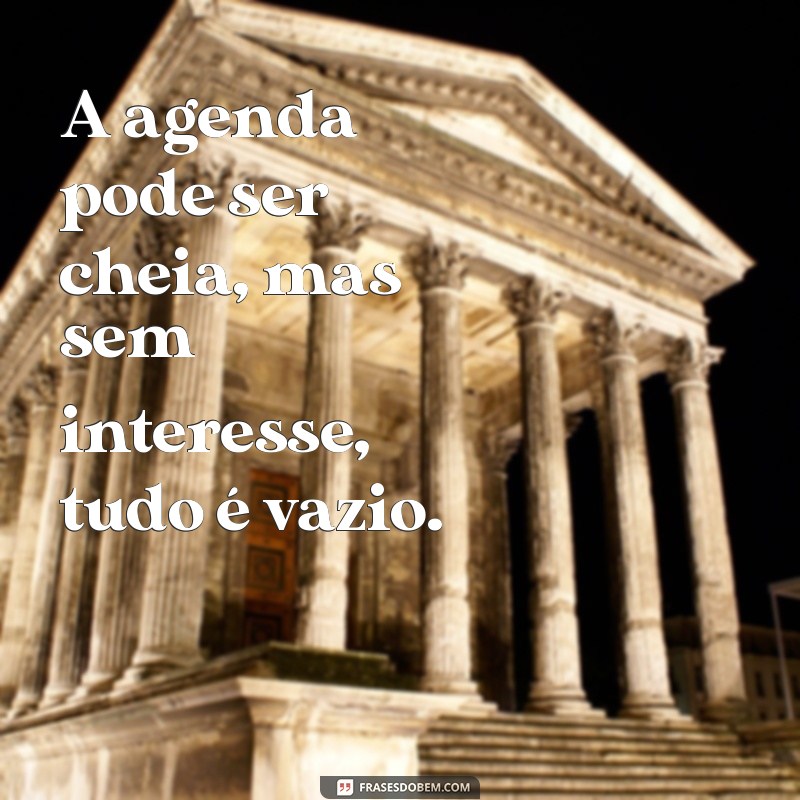 A agenda pode ser cheia, mas sem interesse, tudo é vazio.

FRASESDOBEM.COM